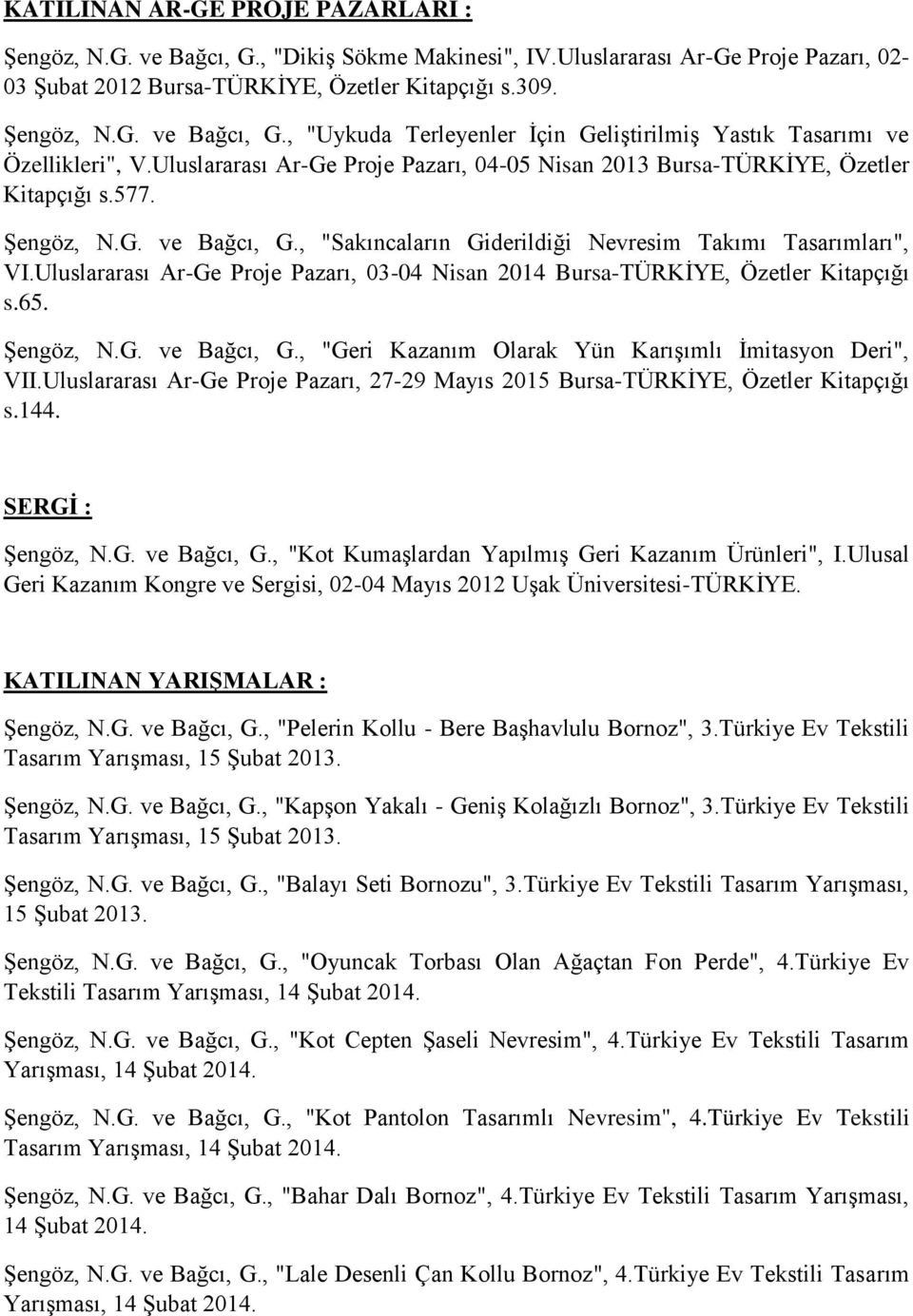 KATILINAN AR-GE PROJE PAZARLARI :

Şengöz, N.G. ve Bağcı, G., "Dikiş Sökme Makinesi", IV.Uluslararası Ar-Ge Proje Pazarı, 02-03 Şubat 2012 Bursa-TÜRKİYE, Özetler Kitapçığı s.309.

Şengöz, N.G. ve Bağcı, G., "Uykuda Terleyenler İçin Geliştirilmiş Yastık Tasarımı ve Özellikleri", V.Uluslararası Ar-Ge Proje Pazarı, 04-05 Nisan 2013 Bursa-TÜRKİYE, Özetler Kitapçığı s.577.

Şengöz, N.G. ve Bağcı, G., "Sakıncaların Giderildiği Nevresim Takımı Tasarımları", VI.Uluslararası Ar-Ge Proje Pazarı, 03-04 Nisan 2014 Bursa-TÜRKİYE, Özetler Kitapçığı s.65.

Şengöz, N.G. ve Bağcı, G., "Geri Kazanım Olarak Yün Karışımlı İmitasyon Deri", VII.Uluslararası Ar-Ge Proje Pazarı, 27-29 Mayıs 2015 Bursa-TÜRKİYE, Özetler Kitapçığı s.144.

SERGİ :

Şengöz, N.G. ve Bağcı, G., "Kot Kumaşlardan Yapılmış Geri Kazanım Ürünleri", I.Ulusal Geri Kazanım Kongre ve Sergisi, 02-04 Mayıs 2012 Uşak Üniversitesi-TÜRKİYE.

KATILINAN YARIŞMALAR :

Şengöz, N.G. ve Bağcı, G., "Pelerin Kollu - Bere Başhavlulu Bornoz", 3.Türkiye Ev Tekstili Tasarım Yarışması, 15 Şubat 2013.

Şengöz, N.G. ve Bağcı, G., "Kapşon Yakalı - Geniş Kolağızlı Bornoz", 3.Türkiye Ev Tekstili Tasarım Yarışması, 15 Şubat 2013.

Şengöz, N.G. ve Bağcı, G., "Balayı Seti Bornozu", 3.Türkiye Ev Tekstili Tasarım Yarışması, 15 Şubat 2013.

Şengöz, N.G. ve Bağcı, G., "Oyuncak Torbası Olan Ağaçtan Fon Perde", 4.Türkiye Ev Tekstili Tasarım Yarışması, 14 Şubat 2014.

Şengöz, N.G. ve Bağcı, G., "Kot Cepten Şaseli Nevresim", 4.Türkiye Ev Tekstili Tasarım Yarışması, 14 Şubat 2014.

Şengöz, N.G. ve Bağcı, G., "Kot Pantolon Tasarımlı Nevresim", 4.Türkiye Ev Tekstili Tasarım Yarışması, 14 Şubat 2014.

Şengöz, N.G. ve Bağcı, G., "Bahar Dalı Bornoz", 4.Türkiye Ev Tekstili Tasarım Yarışması, 14 Şubat 2014.

Şengöz, N.G. ve Bağcı, G., "Lale Desenli Çan Kollu Bornoz", 4.Türkiye Ev Tekstili Tasarım Yarışması, 14 Şubat 2014.